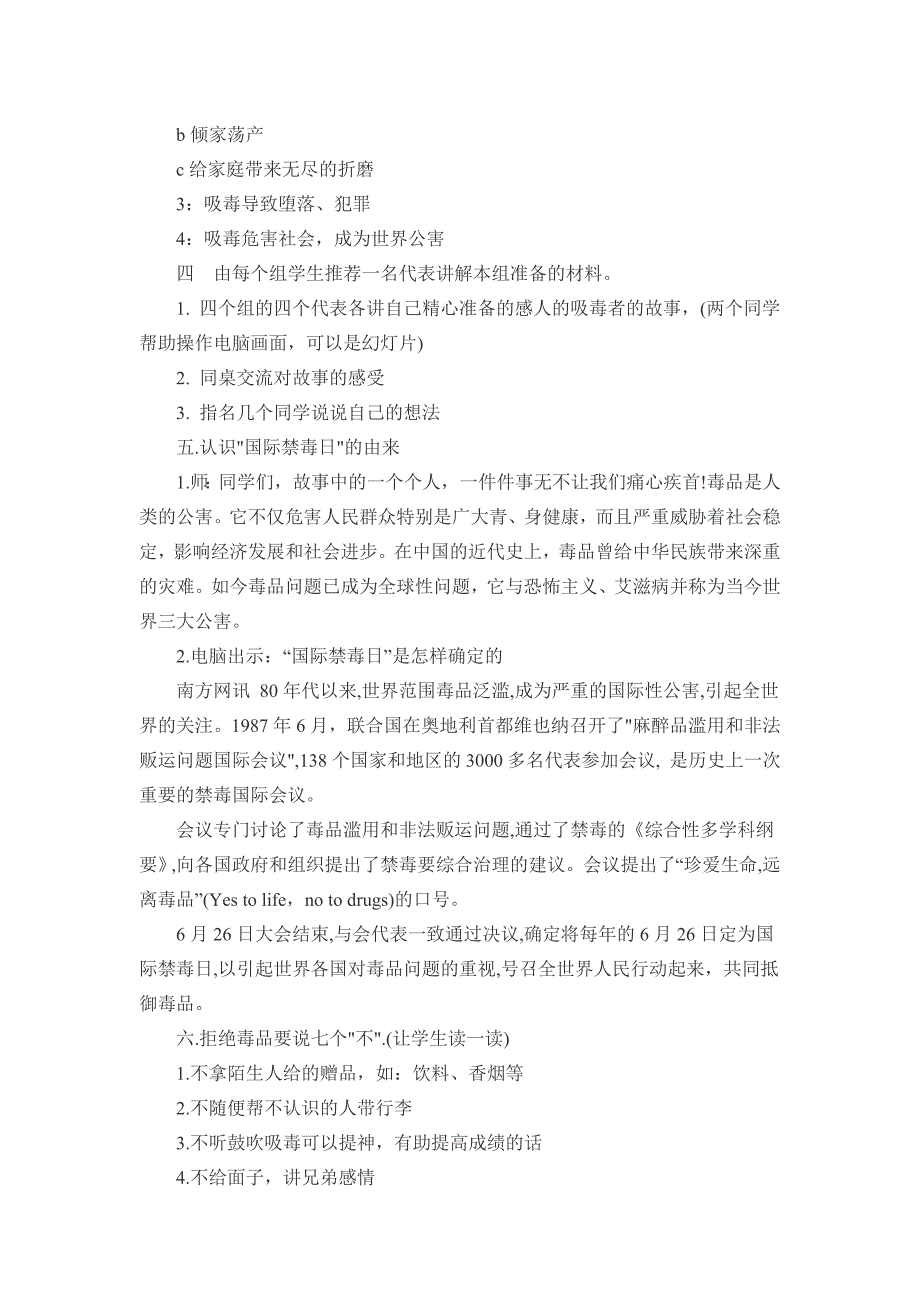 b 倾家荡产

c 给家庭带来无尽的折磨

3：吸毒导致堕落、犯罪

4：吸毒危害社会，成为世界公害

四　由每个组学生推荐一名代表讲解本组准备的材料。

1. 四个组的四个代表各讲自己精心准备的感人的吸毒者的故事，(两个同学帮助操作电脑画面，可以是幻灯片)

2. 同桌交流对故事的感受

3. 指名几个同学说说自己的想法

五.认识"国际禁毒日"的由来

1.师: 同学们，故事中的一个个人，一件件事无不让我们痛心疾首!毒品是人类的公害。它不仅危害人民群众特别是广大青、身健康，而且严重威胁着社会稳定，影响经济发展和社会进步。在中国的近代史上，毒品曾给中华民族带来深重的灾难。如今毒品问题已成为全球性问题，它与恐怖主义、艾滋病并称为当今世界三大公害。

2.电脑出示：“国际禁毒日”是怎样确定的

南方网讯 80 年代以来,世界范围毒品泛滥,成为严重的国际性公害,引起全世界的关注。1987 年 6 月，联合国在奥地利首都维也纳召开了"麻醉品滥用和非法贩运问题国际会议",138 个国家和地区的 3000 多名代表参加会议, 是历史上一次重要的禁毒国际会议。

会议专门讨论了毒品滥用和非法贩运问题,通过了禁毒的《综合性多学科纲要》,向各国政府和组织提出了禁毒要综合治理的建议。会议提出了“珍爱生命,远离毒品”(Yes to life，no to drugs)的口号。

6 月 26 日大会结束,与会代表一致通过决议,确定将每年的 6 月 26 日定为国际禁毒日,以引起世界各国对毒品问题的重视,号召全世界人民行动起来，共同抵御毒品。

六.拒绝毒品要说七个"不".(让学生读一读)

1.不拿陌生人给的赠品，如：饮料、香烟等

2.不随便帮不认识的人带行李

3.不听鼓吹吸毒可以提神，有助提高成绩的话

4.不给面子，讲兄弟感情